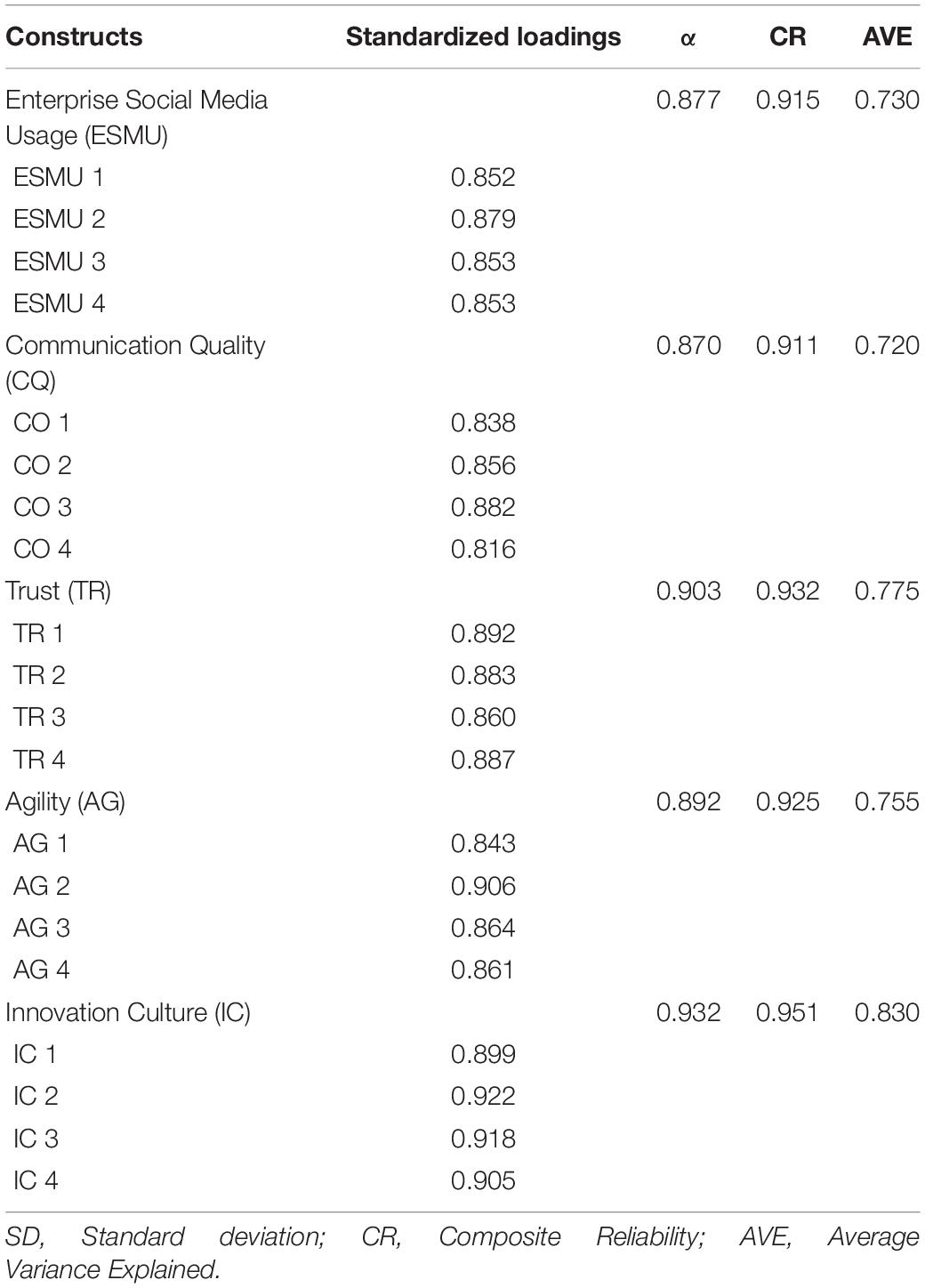 | Constructs | Standardized loadings | α | CR | AVE |
|---|---|---|---|---|
| Enterprise Social Media Usage (ESMU) | | 0.877 | 0.915 | 0.730 |
| ESMU 1 | 0.852 | | | |
| ESMU 2 | 0.879 | | | |
| ESMU 3 | 0.853 | | | |
| ESMU 4 | 0.853 | | | |
| Communication Quality (CQ) | | 0.870 | 0.911 | 0.720 |
| CO 1 | 0.838 | | | |
| CO 2 | 0.856 | | | |
| CO 3 | 0.882 | | | |
| CO 4 | 0.816 | | | |
| Trust (TR) | | 0.903 | 0.932 | 0.775 |
| TR 1 | 0.892 | | | |
| TR 2 | 0.883 | | | |
| TR 3 | 0.860 | | | |
| TR 4 | 0.887 | | | |
| Agility (AG) | | 0.892 | 0.925 | 0.755 |
| AG 1 | 0.843 | | | |
| AG 2 | 0.906 | | | |
| AG 3 | 0.864 | | | |
| AG 4 | 0.861 | | | |
| Innovation Culture (IC) | | 0.932 | 0.951 | 0.830 |
| IC 1 | 0.899 | | | |
| IC 2 | 0.922 | | | |
| IC 3 | 0.918 | | | |
| IC 4 | 0.905 | | | |

SD, Standard deviation; CR, Composite Reliability; AVE, Average Variance Explained.